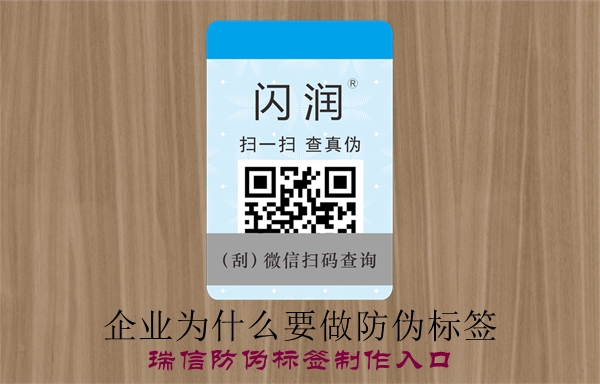 闪润®

扫一扫 查真伪

（刮）微信扫码查询

企业为什么要做防伪标签

瑞信防伪标签制作入口